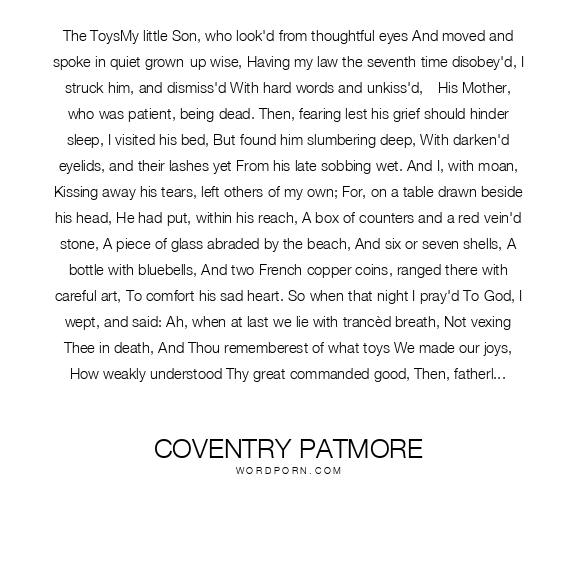 The ToysMy little Son, who look'd from thoughtful eyes And moved and spoke in quiet grown up wise, Having my law the seventh time disobey'd, I struck him, and dismiss'd With hard words and unkiss'd, His Mother, who was patient, being dead. Then, fearing lest his grief should hinder sleep, I visited his bed, But found him slumbering deep, With darken'd eyelids, and their lashes yet From his late sobbing wet. And I, with moan, Kissing away his tears, left others of my own; For, on a table drawn beside his head, He had put, within his reach, A box of counters and a red vein'd stone, A piece of glass abraded by the beach, And six or seven shells, A bottle with bluebells, And two French copper coins, ranged there with careful art, To comfort his sad heart. So when that night I pray'd To God, I wept, and said: Ah, when at last we lie with trancèd breath, Not vexing Thee in death, And Thou rememberest of what toys We made our joys, How weakly understood Thy great commanded good, Then, fatherl...

COVENTRY PATMORE
WORDPORN.COM